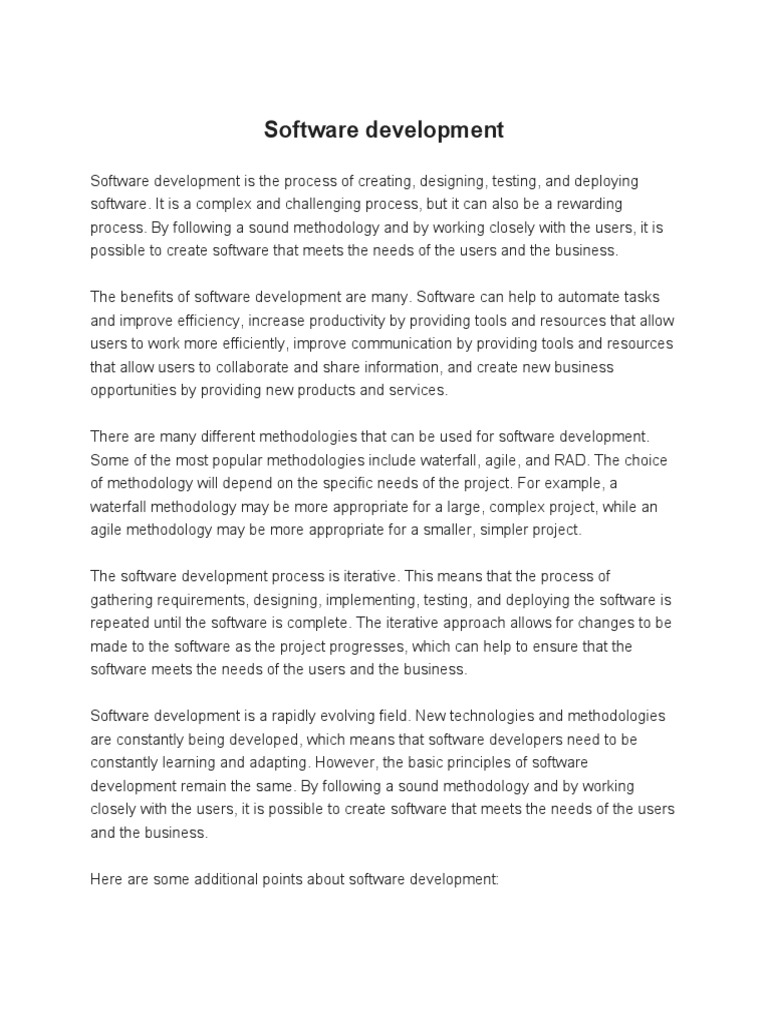 Software development

Software development is the process of creating, designing, testing, and deploying software. It is a complex and challenging process, but it can also be a rewarding process. By following a sound methodology and by working closely with the users, it is possible to create software that meets the needs of the users and the business.

The benefits of software development are many. Software can help to automate tasks and improve efficiency, increase productivity by providing tools and resources that allow users to work more efficiently, improve communication by providing tools and resources that allow users to collaborate and share information, and create new business opportunities by providing new products and services.

There are many different methodologies that can be used for software development. Some of the most popular methodologies include waterfall, agile, and RAD. The choice of methodology will depend on the specific needs of the project. For example, a waterfall methodology may be more appropriate for a large, complex project, while an agile methodology may be more appropriate for a smaller, simpler project.

The software development process is iterative. This means that the process of gathering requirements, designing, implementing, testing, and deploying the software is repeated until the software is complete. The iterative approach allows for changes to be made to the software as the project progresses, which can help to ensure that the software meets the needs of the users and the business.

Software development is a rapidly evolving field. New technologies and methodologies are constantly being developed, which means that software developers need to be constantly learning and adapting. However, the basic principles of software development remain the same. By following a sound methodology and by working closely with the users, it is possible to create software that meets the needs of the users and the business.

Here are some additional points about software development: